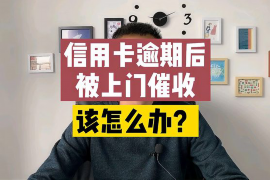 9 3

信用卡逾期后
被上门催收

该怎么办？